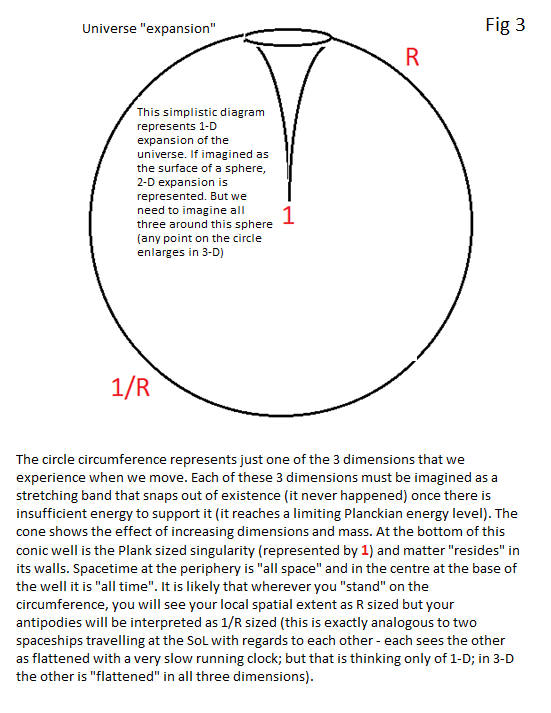 Universe "expansion"

Fig 3

R

This simplistic diagram represents 1-D expansion of the universe. If imagined as the surface of a sphere, 2-D expansion is represented. But we need to imagine all three around this sphere (any point on the circle enlarges in 3-D)

1

1/R

The circle circumference represents just one of the 3 dimensions that we experience when we move. Each of these 3 dimensions must be imagined as a stretching band that snaps out of existence (it never happened) once there is insufficient energy to support it (it reaches a limiting Planckian energy level). The cone shows the effect of increasing dimensions and mass. At the bottom of this conic well is the Plank sized singularity (represented by 1) and matter "resides" in its walls. Spacetime at the periphery is "all space" and in the centre at the base of the well it is "all time". It is likely that wherever you "stand" on the circumference, you will see your local spatial extent as R sized but your antipodies will be interpreted as 1/R sized (this is exactly analogous to two spaceships travelling at the SoL with regards to each other - each sees the other as flattened with a very slow running clock; but that is thinking only of 1-D; in 3-D the other is "flattened" in all three dimensions).